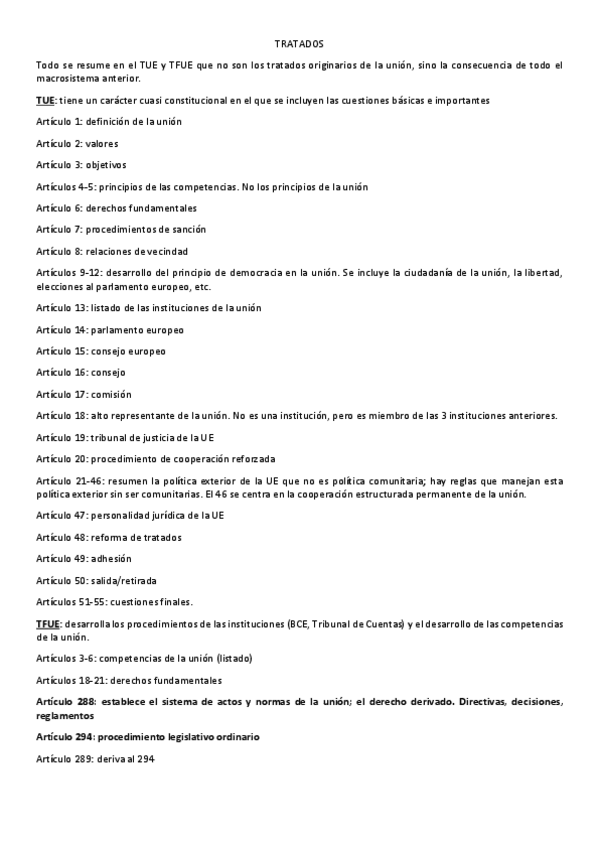 TRATADOS

Todo se resume en el TUE y TFUE que no son los tratados originarios de la unión, sino la consecuencia de todo el macrosistema anterior.

TUE: tiene un carácter cuasi constitucional en el que se incluyen las cuestiones básicas e importantes

Artículo 1: definición de la unión

Artículo 2: valores

Artículo 3: objetivos

Artículos 4-5: principios de las competencias. No los principios de la unión

Artículo 6: derechos fundamentales

Artículo 7: procedimientos de sanción

Artículo 8: relaciones de vecindad

Artículos 9-12: desarrollo del principio de democracia en la unión. Se incluye la ciudadanía de la unión, la libertad, elecciones al parlamento europeo, etc.

Artículo 13: listado de las instituciones de la unión

Artículo 14: parlamento europeo

Artículo 15: consejo europeo

Artículo 16: consejo

Artículo 17: comisión

Artículo 18: alto representante de la unión. No es una institución, pero es miembro de las 3 instituciones anteriores.

Artículo 19: tribunal de justicia de la UE

Artículo 20: procedimiento de cooperación reforzada

Artículo 21-46: resumen la política exterior de la UE que no es política comunitaria; hay reglas que manejan esta política exterior sin ser comunitarias. El 46 se centra en la cooperación estructurada permanente de la unión.

Artículo 47: personalidad jurídica de la UE

Artículo 48: reforma de tratados

Artículo 49: adhesión

Artículo 50: salida/retirada

Artículos 51-55: cuestiones finales.

TFUE: desarrolla los procedimientos de las instituciones (BCE, Tribunal de Cuentas) y el desarrollo de las competencias de la unión.

Artículos 3-6: competencias de la unión (listado)

Artículos 18-21: derechos fundamentales

Artículo 288: establece el sistema de actos y normas de la unión; el derecho derivado. Directivas, decisiones, reglamentos

Artículo 294: procedimiento legislativo ordinario

Artículo 289: deriva al 294